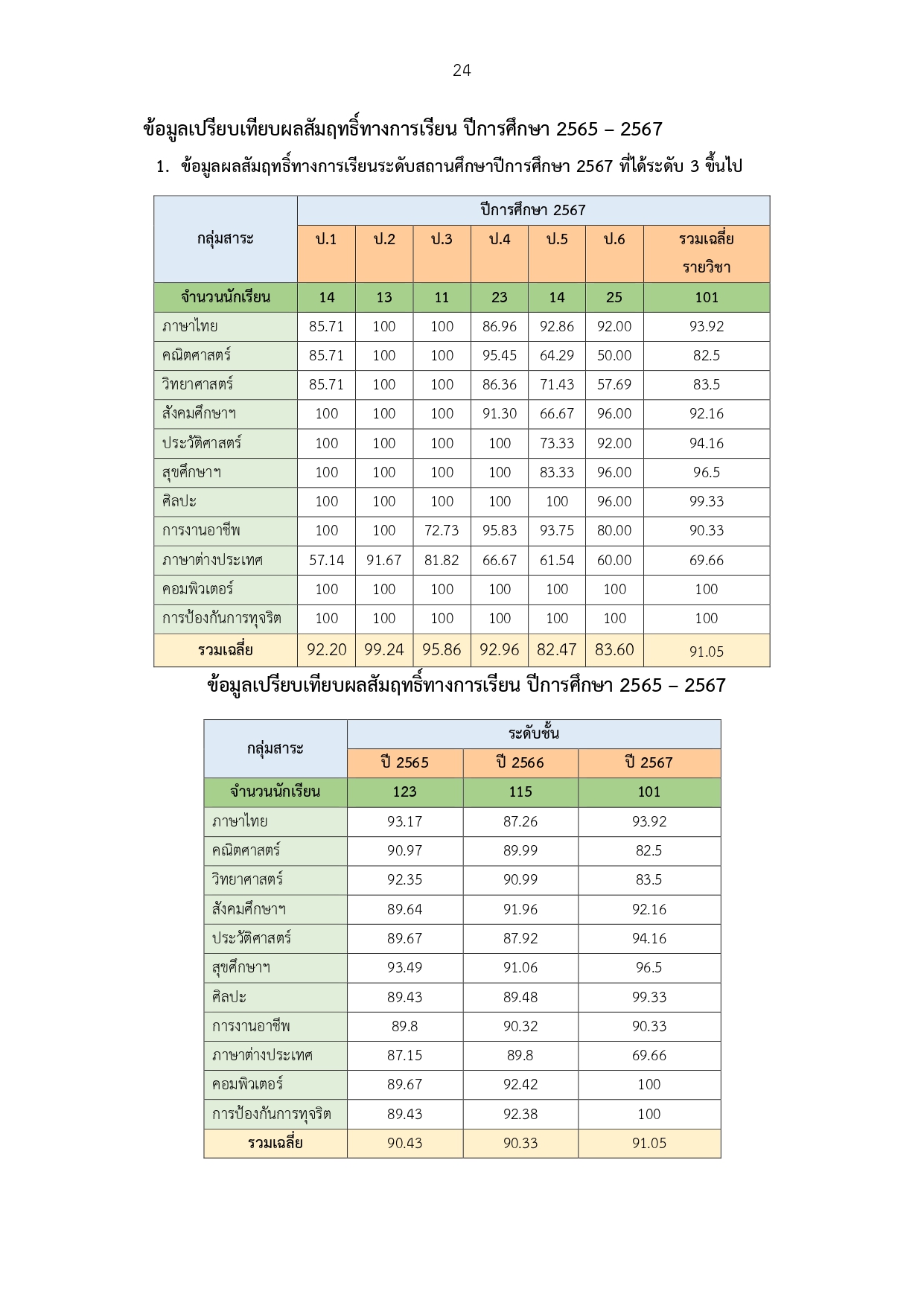 24

ข้อมูลเปรียบเทียบผลสัมฤทธิ์ทางการเรียน ปีการศึกษา 2565 – 2567

1. ข้อมูลผลสัมฤทธิ์ทางการเรียนระดับสถานศึกษาปีการศึกษา 2567 ที่ได้ระดับ 3 ขึ้นไป

| กลุ่มสาระ | ปีการศึกษา 2567 | | | | | | |
|---|---|---|---|---|---|---|---|
| | ป.1 | ป.2 | ป.3 | ป.4 | ป.5 | ป.6 | รวมเฉลี่ย รายวิชา |
| จำนวนนักเรียน | 14 | 13 | 11 | 23 | 14 | 25 | 101 |
| ภาษาไทย | 85.71 | 100 | 100 | 86.96 | 92.86 | 92.00 | 93.92 |
| คณิตศาสตร์ | 85.71 | 100 | 100 | 95.45 | 64.29 | 50.00 | 82.5 |
| วิทยาศาสตร์ | 85.71 | 100 | 100 | 86.36 | 71.43 | 57.69 | 83.5 |
| สังคมศึกษาฯ | 100 | 100 | 100 | 91.30 | 66.67 | 96.00 | 92.16 |
| ประวัติศาสตร์ | 100 | 100 | 100 | 100 | 73.33 | 92.00 | 94.16 |
| สุขศึกษาฯ | 100 | 100 | 100 | 100 | 83.33 | 96.00 | 96.5 |
| ศิลปะ | 100 | 100 | 100 | 100 | 100 | 96.00 | 99.33 |
| การงานอาชีพ | 100 | 100 | 72.73 | 95.83 | 93.75 | 80.00 | 90.33 |
| ภาษาต่างประเทศ | 57.14 | 91.67 | 81.82 | 66.67 | 61.54 | 60.00 | 69.66 |
| คอมพิวเตอร์ | 100 | 100 | 100 | 100 | 100 | 100 | 100 |
| การป้องกันการทุจริต | 100 | 100 | 100 | 100 | 100 | 100 | 100 |
| รวมเฉลี่ย | 92.20 | 99.24 | 95.86 | 92.96 | 82.47 | 83.60 | 91.05 |

ข้อมูลเปรียบเทียบผลสัมฤทธิ์ทางการเรียน ปีการศึกษา 2565 – 2567

| กลุ่มสาระ | ระดับชั้น | | |
|---|---|---|---|
| | ปี 2565 | ปี 2566 | ปี 2567 |
| จำนวนนักเรียน | 123 | 115 | 101 |
| ภาษาไทย | 93.17 | 87.26 | 93.92 |
| คณิตศาสตร์ | 90.97 | 89.99 | 82.5 |
| วิทยาศาสตร์ | 92.35 | 90.99 | 83.5 |
| สังคมศึกษาฯ | 89.64 | 91.96 | 92.16 |
| ประวัติศาสตร์ | 89.67 | 87.92 | 94.16 |
| สุขศึกษาฯ | 93.49 | 91.06 | 96.5 |
| ศิลปะ | 89.43 | 89.48 | 99.33 |
| การงานอาชีพ | 89.8 | 90.32 | 90.33 |
| ภาษาต่างประเทศ | 87.15 | 89.8 | 69.66 |
| คอมพิวเตอร์ | 89.67 | 92.42 | 100 |
| การป้องกันการทุจริต | 89.43 | 92.38 | 100 |
| รวมเฉลี่ย | 90.43 | 90.33 | 91.05 |